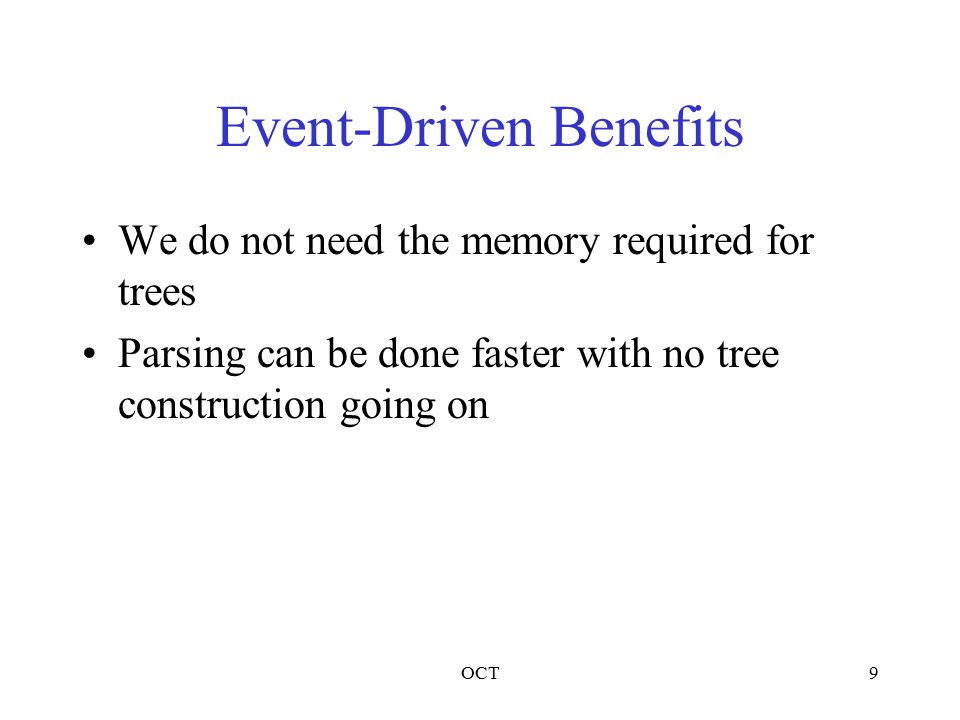 Event-Driven Benefits

• We do not need the memory required for trees

• Parsing can be done faster with no tree construction going on

OCT

9